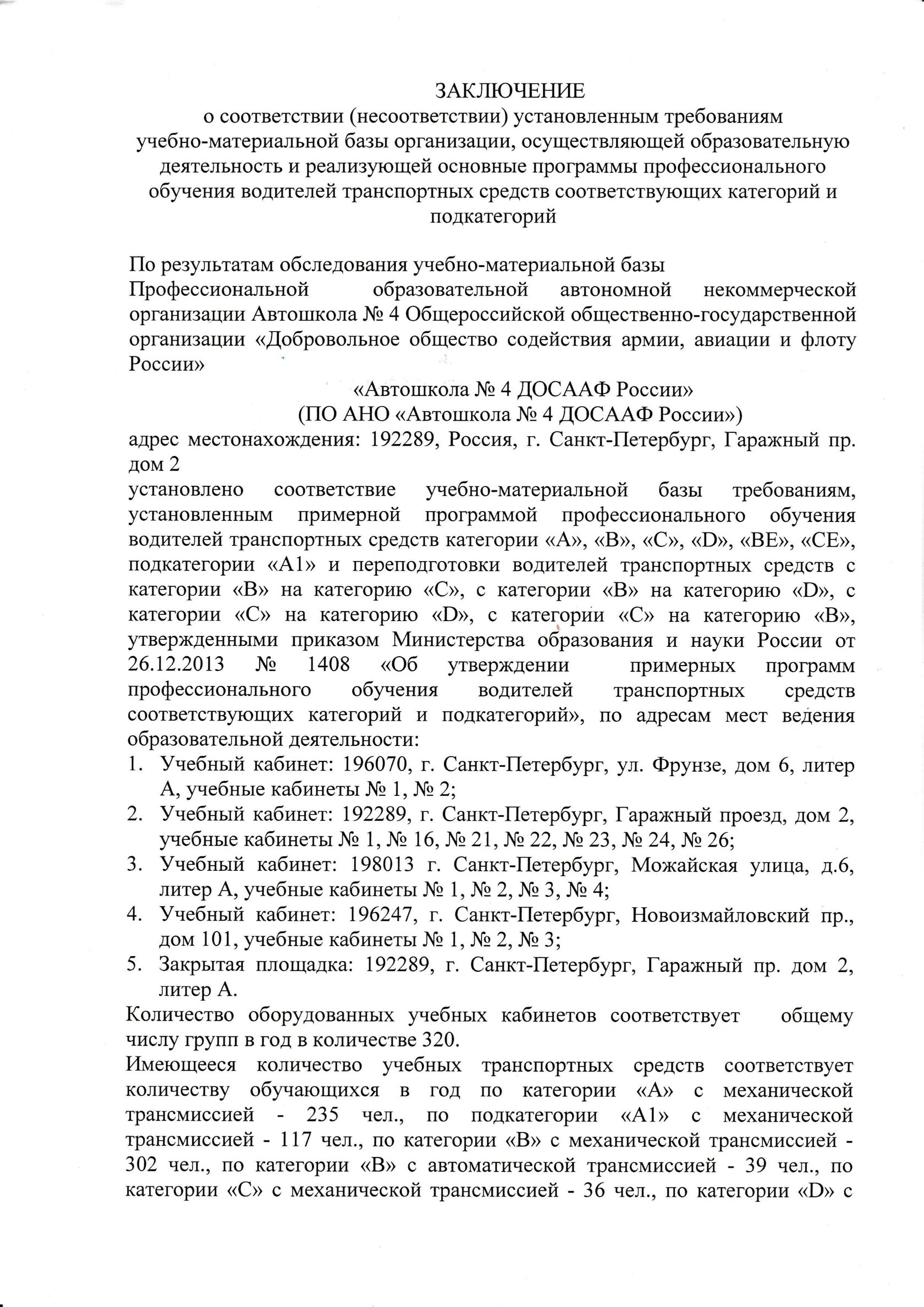 ЗАКЛЮЧЕНИЕ
о соответствии (несоответствии) установленным требованиям учебно-материальной базы организации, осуществляющей образовательную деятельность и реализующей основные программы профессионального обучения водителей транспортных средств соответствующих категорий и подкатегорий

По результатам обследования учебно-материальной базы
Профессиональной образовательной автономной некоммерческой организации Автошкола № 4 Общероссийской общественно-государственной организации «Добровольное общество содействия армии, авиации и флоту России»
«Автошкола № 4 ДОСААФ России»
(ПО АНО «Автошкола № 4 ДОСААФ России»)
адрес местонахождения: 192289, Россия, г. Санкт-Петербург, Гаражный пр. дом 2
установлено соответствие учебно-материальной базы требованиям, установленным примерной программой профессионального обучения водителей транспортных средств категории «A», «B», «C», «D», «BE», «CE», подкатегории «A1» и переподготовки водителей транспортных средств с категории «B» на категорию «C», с категории «B» на категорию «D», с категории «C» на категорию «D», с категории «C» на категорию «B», утвержденными приказом Министерства образования и науки России от 26.12.2013 № 1408 «Об утверждении примерных программ профессионального обучения водителей транспортных средств соответствующих категорий и подкатегорий», по адресам мест ведения образовательной деятельности:
1. Учебный кабинет: 196070, г. Санкт-Петербург, ул. Фрунзе, дом 6, литер А, учебные кабинеты № 1, № 2;
2. Учебный кабинет: 192289, г. Санкт-Петербург, Гаражный проезд, дом 2, учебные кабинеты № 1, № 16, № 21, № 22, № 23, № 24, № 26;
3. Учебный кабинет: 198013 г. Санкт-Петербург, Можайская улица, д.6, литер А, учебные кабинеты № 1, № 2, № 3, № 4;
4. Учебный кабинет: 196247, г. Санкт-Петербург, Новоизмайловский пр., дом 101, учебные кабинеты № 1, № 2, № 3;
5. Закрытая площадка: 192289, г. Санкт-Петербург, Гаражный пр. дом 2, литер А.
Количество оборудованных учебных кабинетов соответствует общему числу групп в год в количестве 320.
Имеющееся количество учебных транспортных средств соответствует количеству обучающихся в год по категории «A» с механической трансмиссией - 235 чел., по подкатегории «A1» с механической трансмиссией - 117 чел., по категории «B» с механической трансмиссией - 302 чел., по категории «B» с автоматической трансмиссией - 39 чел., по категории «C» с механической трансмиссией - 36 чел., по категории «D» с